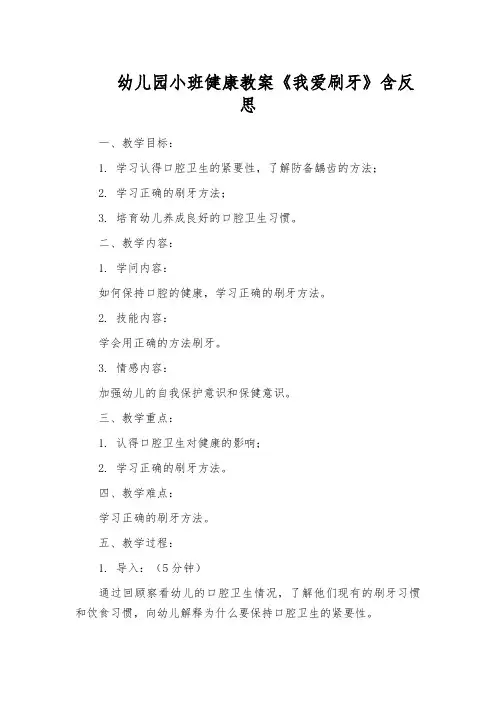 幼儿园小班健康教案《我爱刷牙》含反思

一、教学目标：

1. 学习认得口腔卫生的紧要性，了解防备龋齿的方法；

2. 学习正确的刷牙方法；

3. 培育幼儿养成良好的口腔卫生习惯。

二、教学内容：

1. 学问内容：

如何保持口腔的健康，学习正确的刷牙方法。

2. 技能内容：

学会用正确的方法刷牙。

3. 情感内容：

加强幼儿的自我保护意识和保健意识。

三、教学重点：

1. 认得口腔卫生对健康的影响；

2. 学习正确的刷牙方法。

四、教学难点：

学习正确的刷牙方法。

五、教学过程：

1. 导入：（5分钟）

通过回顾察看幼儿的口腔卫生情况，了解他们现有的刷牙习惯和饮食习惯，向幼儿解释为什么要保持口腔卫生的紧要性。